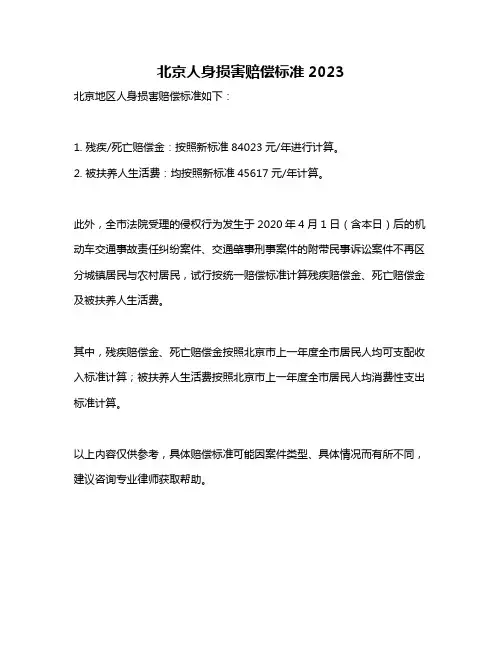 北京人身损害赔偿标准 2023

北京地区人身损害赔偿标准如下：

1. 残疾/死亡赔偿金：按照新标准 84023 元/年进行计算。

2. 被扶养人生活费：均按照新标准 45617 元/年计算。

此外，全市法院受理的侵权行为发生于 2020 年 4 月 1 日（含本日）后的机动车交通事故责任纠纷案件、交通肇事刑事案件的附带民事诉讼案件不再区分城镇居民与农村居民，试行按统一赔偿标准计算残疾赔偿金、死亡赔偿金及被扶养人生活费。

其中，残疾赔偿金、死亡赔偿金按照北京市上一年度全市居民人均可支配收入标准计算；被扶养人生活费按照北京市上一年度全市居民人均消费性支出标准计算。

以上内容仅供参考，具体赔偿标准可能因案件类型、具体情况而有所不同，建议咨询专业律师获取帮助。